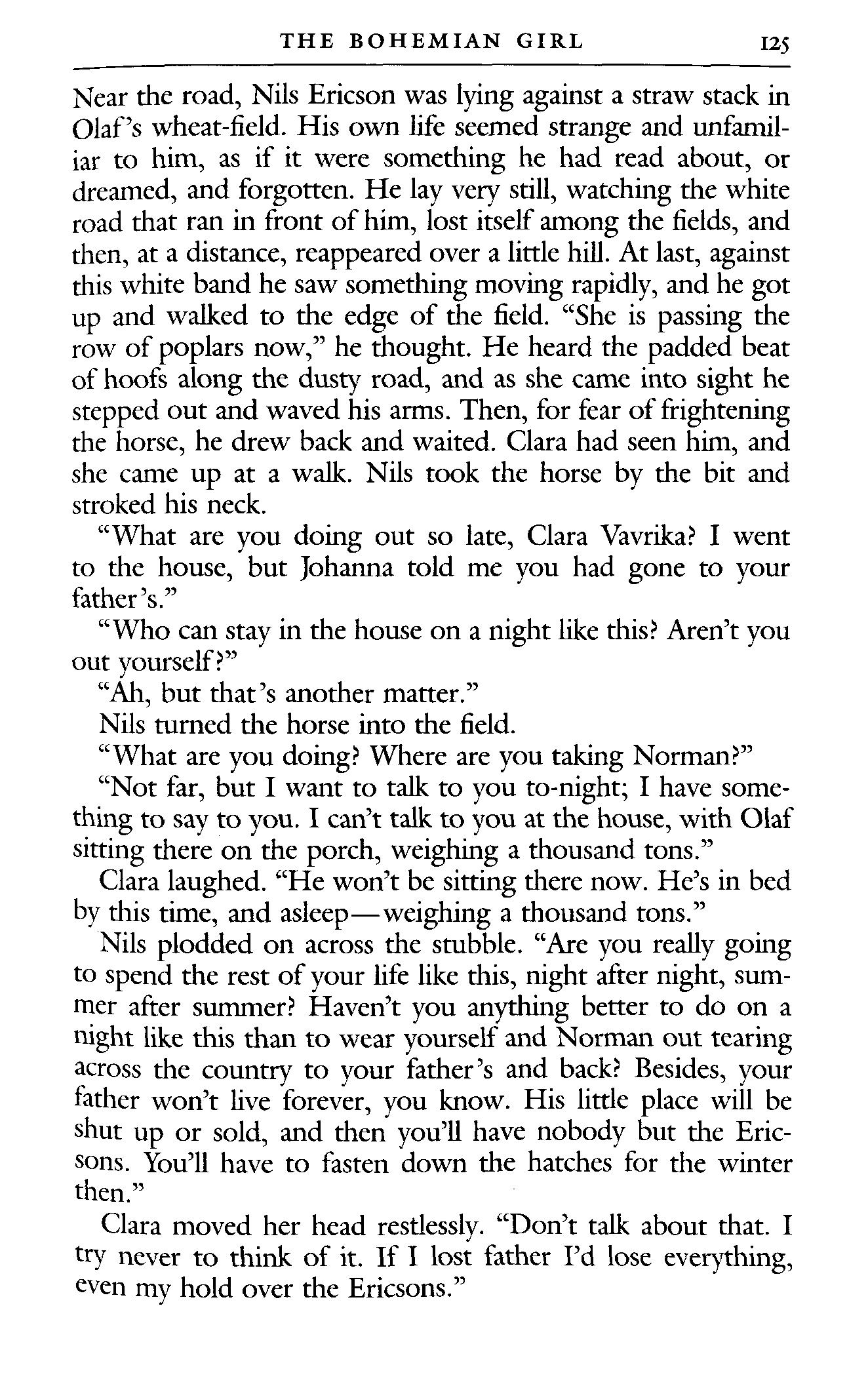 THE BOHEMIAN GIRL 125

Near the road, Nils Ericson was lying against a straw stack in Olaf's wheat-field. His own life seemed strange and unfamiliar to him, as if it were something he had read about, or dreamed, and forgotten. He lay very still, watching the white road that ran in front of him, lost itself among the fields, and then, at a distance, reappeared over a little hill. At last, against this white band he saw something moving rapidly, and he got up and walked to the edge of the field. "She is passing the row of poplars now," he thought. He heard the padded beat of hoofs along the dusty road, and as she came into sight he stepped out and waved his arms. Then, for fear of frightening the horse, he drew back and waited. Clara had seen him, and she came up at a walk. Nils took the horse by the bit and stroked his neck.

"What are you doing out so late, Clara Vavrika? I went to the house, but Johanna told me you had gone to your father's."

"Who can stay in the house on a night like this? Aren't you out yourself?"

"Ah, but that's another matter."

Nils turned the horse into the field.

"What are you doing? Where are you taking Norman?"

"Not far, but I want to talk to you to-night; I have something to say to you. I can't talk to you at the house, with Olaf sitting there on the porch, weighing a thousand tons."

Clara laughed. "He won't be sitting there now. He's in bed by this time, and asleep—weighing a thousand tons."

Nils plodded on across the stubble. "Are you really going to spend the rest of your life like this, night after night, summer after summer? Haven't you anything better to do on a night like this than to wear yourself and Norman out tearing across the country to your father's and back? Besides, your father won't live forever, you know. His little place will be shut up or sold, and then you'll have nobody but the Ericsons. You'll have to fasten down the hatches for the winter then."

Clara moved her head restlessly. "Don't talk about that. I try never to think of it. If I lost father I'd lose everything, even my hold over the Ericsons."